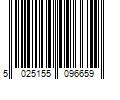 5 025155 096659